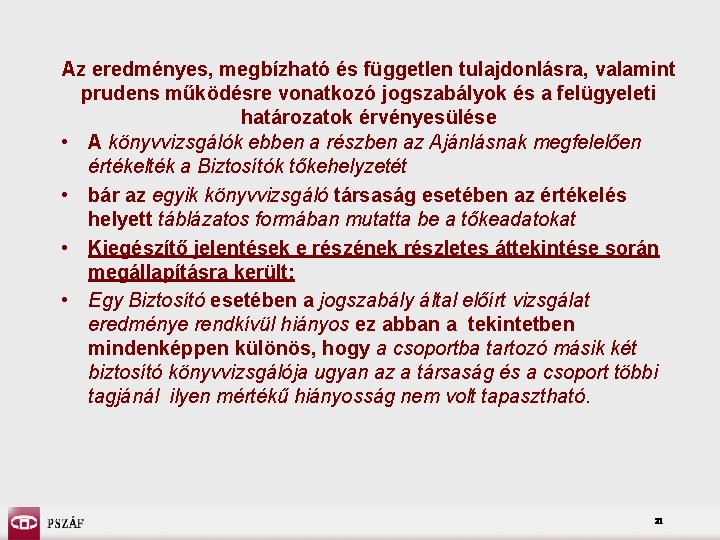 Az eredményes, megbízható és független tulajdonlásra, valamint prudens működésre vonatkozó jogszabályok és a felügyeleti határozatok érvényesülése

• A könyvvizsgálók ebben a részben az Ajánlásnak megfelelően értékelték a Biztosítók tőkehelyzetét

• bár az egyik könyvvizsgáló társaság esetében az értékelés helyett táblázatos formában mutatta be a tőkeadatokat

• Kiegészítő jelentések e részének részletes áttekintése során megállapításra került:

• Egy Biztosító esetében a jogszabály által előírt vizsgálat eredménye rendkívül hiányos ez abban a tekintetben mindenképpen különös, hogy a csoportba tartozó másik két biztosító könyvvizsgálója ugyan az a társaság és a csoport többi tagjánál ilyen mértékű hiányosság nem volt tapasztható.

PSZÁF

21